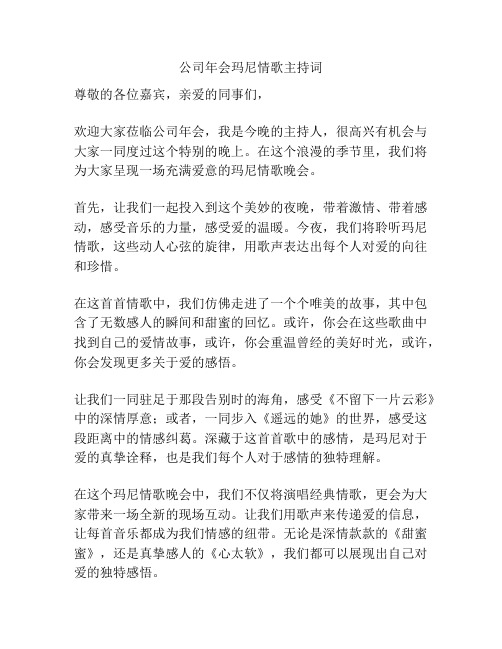 公司年会玛尼情歌主持词

尊敬的各位嘉宾，亲爱的同事们，

欢迎大家莅临公司年会，我是今晚的主持人，很高兴有机会与大家一同度过这个特别的晚上。在这个浪漫的季节里，我们将为大家呈现一场充满爱意的玛尼情歌晚会。

首先，让我们一起投入到这个美妙的夜晚，带着激情、带着感动，感受音乐的力量，感受爱的温暖。今夜，我们将聆听玛尼情歌，这些动人心弦的旋律，用歌声表达出每个人对爱的向往和珍惜。

在这首首情歌中，我们仿佛走进了一个个唯美的故事，其中包含了无数感人的瞬间和甜蜜的回忆。或许，你会在这些歌曲中找到自己的爱情故事，或许，你会重温曾经的美好时光，或许，你会发现更多关于爱的感悟。

让我们一同驻足于那段告别时的海角，感受《不留下一片云彩》中的深情厚意；或者，一同步入《遥远的她》的世界，感受这段距离中的情感纠葛。深藏于这首首歌中的感情，是玛尼对于爱的真挚诠释，也是我们每个人对于感情的独特理解。

在这个玛尼情歌晚会中，我们不仅将演唱经典情歌，更会为大家带来一场全新的现场互动。让我们用歌声来传递爱的信息，让每首音乐都成为我们情感的纽带。无论是深情款款的《甜蜜蜜》，还是真挚感人的《心太软》，我们都可以展现出自己对爱的独特感悟。